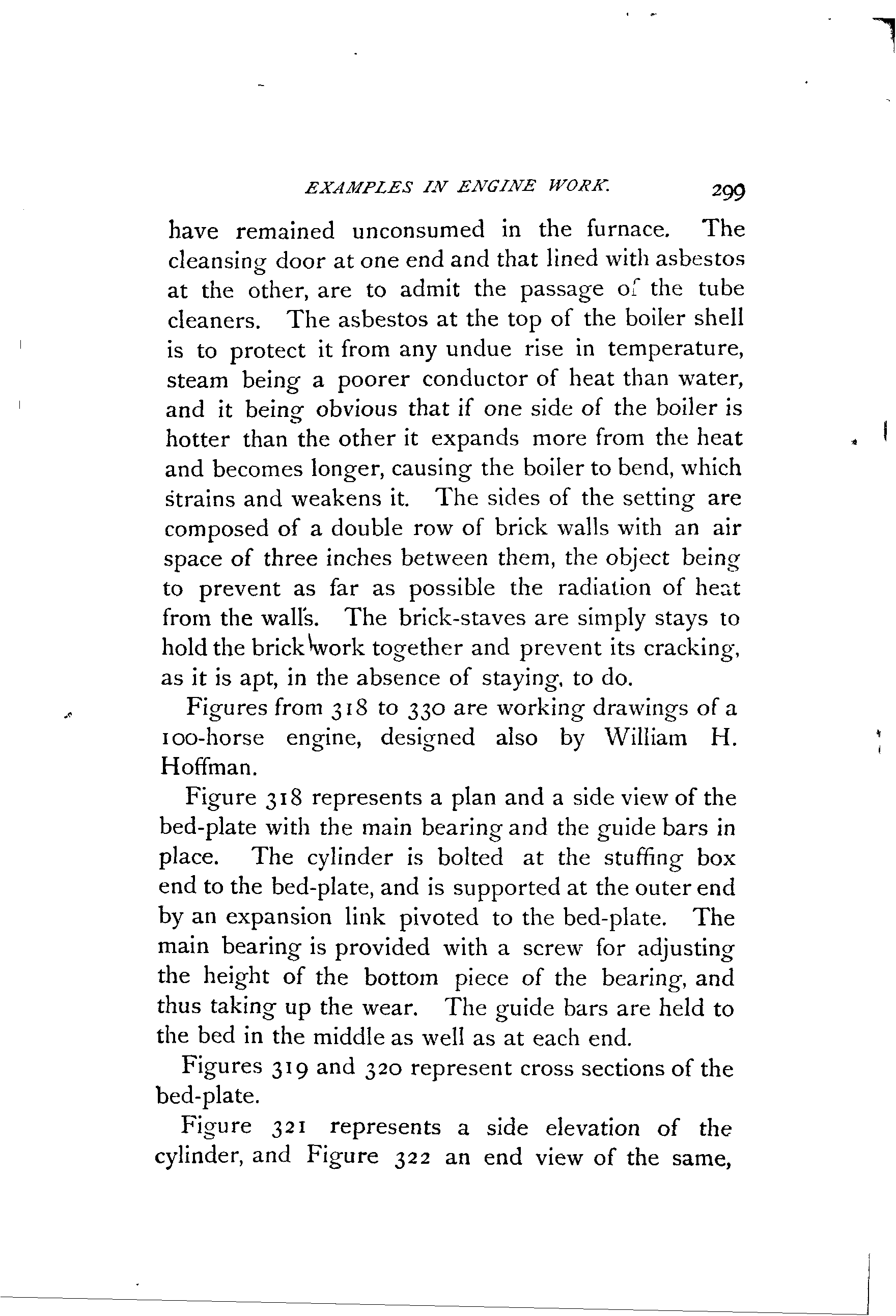 EXAMPLES IN ENGINE WORK. 299

have remained unconsumed in the furnace. The cleansing door at one end and that lined with asbestos at the other, are to admit the passage of the tube cleaners. The asbestos at the top of the boiler shell is to protect it from any undue rise in temperature, steam being a poorer conductor of heat than water, and it being obvious that if one side of the boiler is hotter than the other it expands more from the heat and becomes longer, causing the boiler to bend, which strains and weakens it. The sides of the setting are composed of a double row of brick walls with an air space of three inches between them, the object being to prevent as far as possible the radiation of heat from the walls. The brick-staves are simply stays to hold the brick work together and prevent its cracking, as it is apt, in the absence of staying, to do.

Figures from 318 to 330 are working drawings of a 100-horse engine, designed also by William H. Hoffman.

Figure 318 represents a plan and a side view of the bed-plate with the main bearing and the guide bars in place. The cylinder is bolted at the stuffing box end to the bed-plate, and is supported at the outer end by an expansion link pivoted to the bed-plate. The main bearing is provided with a screw for adjusting the height of the bottom piece of the bearing, and thus taking up the wear. The guide bars are held to the bed in the middle as well as at each end.

Figures 319 and 320 represent cross sections of the bed-plate.

Figure 321 represents a side elevation of the cylinder, and Figure 322 an end view of the same,